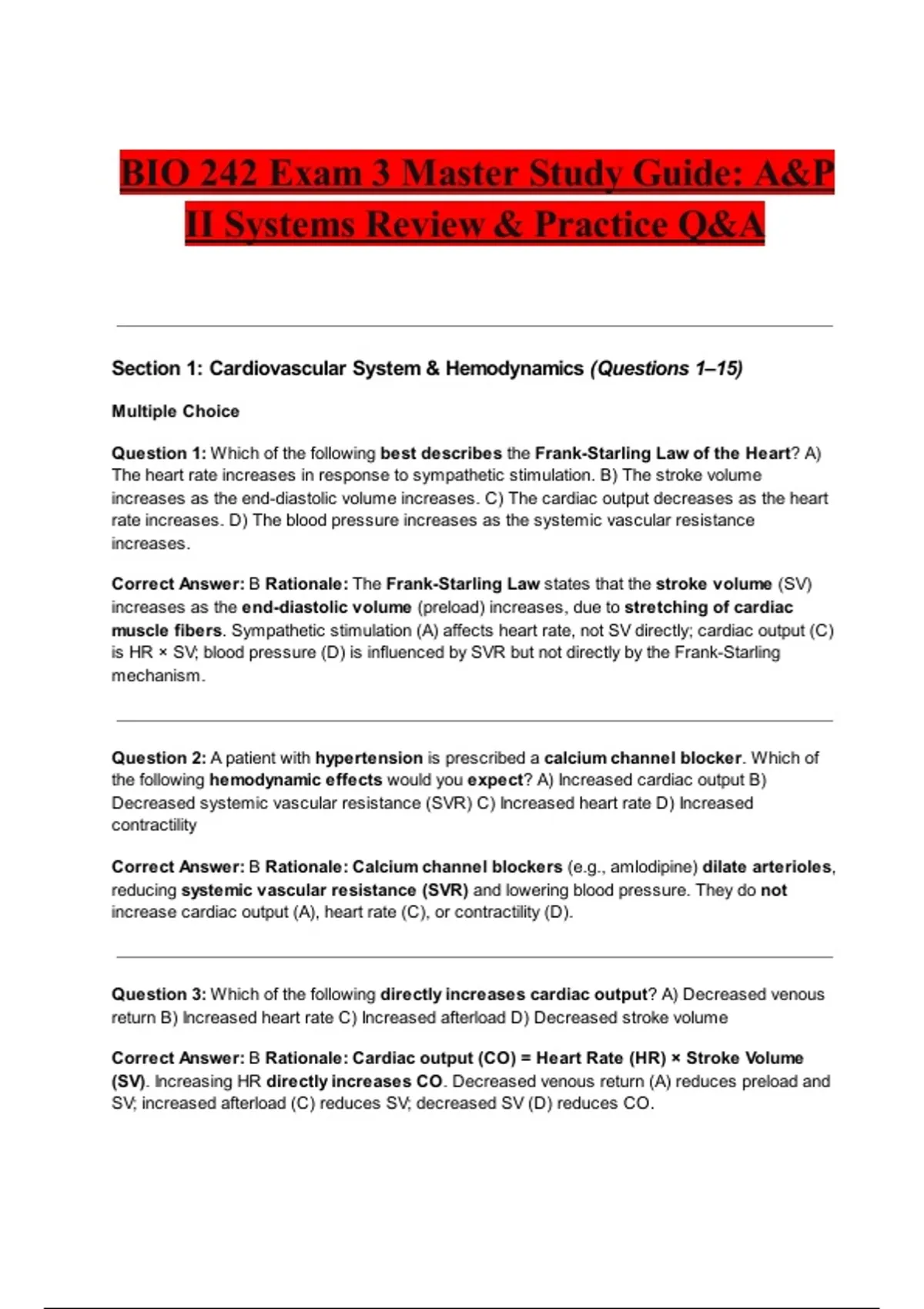 BIO 242 Exam 3 Master Study Guide: A&P II Systems Review & Practice Q&A

Section 1: Cardiovascular System & Hemodynamics (Questions 1–15)

Multiple Choice

Question 1: Which of the following best describes the Frank-Starling Law of the Heart? A) The heart rate increases in response to sympathetic stimulation. B) The stroke volume increases as the end-diastolic volume increases. C) The cardiac output decreases as the heart rate increases. D) The blood pressure increases as the systemic vascular resistance increases.

Correct Answer: B Rationale: The Frank-Starling Law states that the stroke volume (SV) increases as the end-diastolic volume (preload) increases, due to stretching of cardiac muscle fibers. Sympathetic stimulation (A) affects heart rate, not SV directly; cardiac output (C) is HR × SV; blood pressure (D) is influenced by SVR but not directly by the Frank-Starling mechanism.

Question 2: A patient with hypertension is prescribed a calcium channel blocker. Which of the following hemodynamic effects would you expect? A) Increased cardiac output B) Decreased systemic vascular resistance (SVR) C) Increased heart rate D) Increased contractility

Correct Answer: B Rationale: Calcium channel blockers (e.g., amlodipine) dilate arterioles, reducing systemic vascular resistance (SVR) and lowering blood pressure. They do not increase cardiac output (A), heart rate (C), or contractility (D).

Question 3: Which of the following directly increases cardiac output? A) Decreased venous return B) Increased heart rate C) Increased afterload D) Decreased stroke volume

Correct Answer: B Rationale: Cardiac output (CO) = Heart Rate (HR) × Stroke Volume (SV). Increasing HR directly increases CO. Decreased venous return (A) reduces preload and SV; increased afterload (C) reduces SV; decreased SV (D) reduces CO.